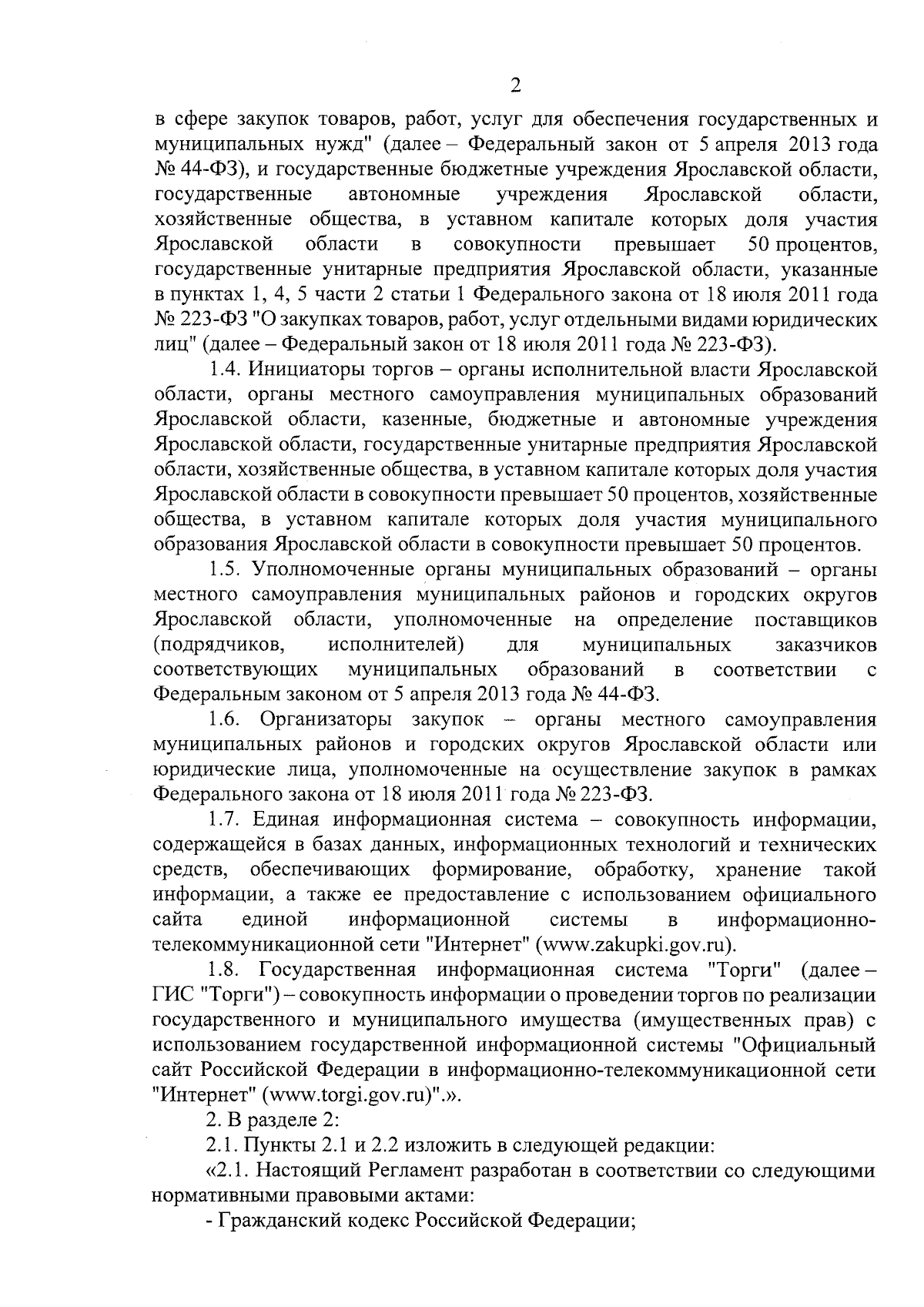 2

в сфере закупок товаров, работ, услуг для обеспечения государственных и муниципальных нужд" (далее – Федеральный закон от 5 апреля 2013 года № 44-ФЗ), и государственные бюджетные учреждения Ярославской области, государственные автономные учреждения Ярославской области, хозяйственные общества, в уставном капитале которых доля участия Ярославской области в совокупности превышает 50 процентов, государственные унитарные предприятия Ярославской области, указанные в пунктах 1, 4, 5 части 2 статьи 1 Федерального закона от 18 июля 2011 года № 223-ФЗ "О закупках товаров, работ, услуг отдельными видами юридических лиц" (далее – Федеральный закон от 18 июля 2011 года № 223-ФЗ).

1.4. Инициаторы торгов – органы исполнительной власти Ярославской области, органы местного самоуправления муниципальных образований Ярославской области, казенные, бюджетные и автономные учреждения Ярославской области, государственные унитарные предприятия Ярославской области, хозяйственные общества, в уставном капитале которых доля участия Ярославской области в совокупности превышает 50 процентов, хозяйственные общества, в уставном капитале которых доля участия муниципального образования Ярославской области в совокупности превышает 50 процентов.

1.5. Уполномоченные органы муниципальных образований – органы местного самоуправления муниципальных районов и городских округов Ярославской области, уполномоченные на определение поставщиков (подрядчиков, исполнителей) для муниципальных заказчиков соответствующих муниципальных образований в соответствии с Федеральным законом от 5 апреля 2013 года № 44-ФЗ.

1.6. Организаторы закупок – органы местного самоуправления муниципальных районов и городских округов Ярославской области или юридические лица, уполномоченные на осуществление закупок в рамках Федерального закона от 18 июля 2011 года № 223-ФЗ.

1.7. Единая информационная система – совокупность информации, содержащейся в базах данных, информационных технологий и технических средств, обеспечивающих формирование, обработку, хранение такой информации, а также ее предоставление с использованием официального сайта единой информационной системы в информационно-телекоммуникационной сети "Интернет" (www.zakupki.gov.ru).

1.8. Государственная информационная система "Торги" (далее – ГИС "Торги") – совокупность информации о проведении торгов по реализации государственного и муниципального имущества (имущественных прав) с использованием государственной информационной системы "Официальный сайт Российской Федерации в информационно-телекоммуникационной сети "Интернет" (www.torgi.gov.ru)".».

2. В разделе 2:

2.1. Пункты 2.1 и 2.2 изложить в следующей редакции:

«2.1. Настоящий Регламент разработан в соответствии со следующими нормативными правовыми актами:

- Гражданский кодекс Российской Федерации;